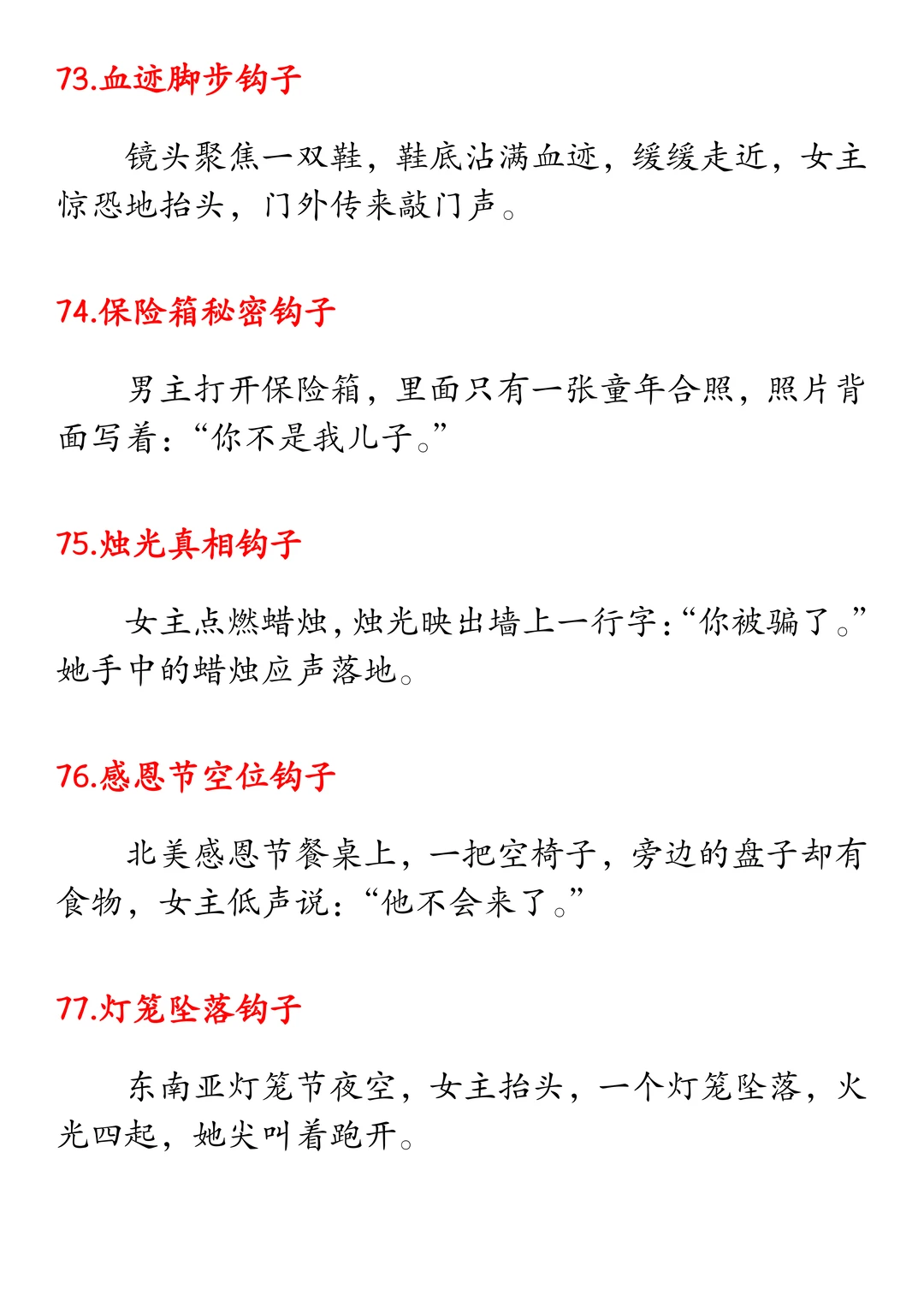 73.血迹脚步钩子

镜头聚焦一双鞋，鞋底沾满血迹，缓缓走近，女主惊恐地抬头，门外传来敲门声。

74.保险箱秘密钩子

男主打开保险箱，里面只有一张童年合照，照片背面写着：“你不是我儿子。”

75.烛光真相钩子

女主点燃蜡烛，烛光映出墙上一行字：“你被骗了。”她手中的蜡烛应声落地。

76.感恩节空位钩子

北美感恩节餐桌上，一把空椅子，旁边的盘子却有食物，女主低声说：“他不会来了。”

77.灯笼坠落钩子

东南亚灯笼节夜空，女主抬头，一个灯笼坠落，火光四起，她尖叫着跑开。